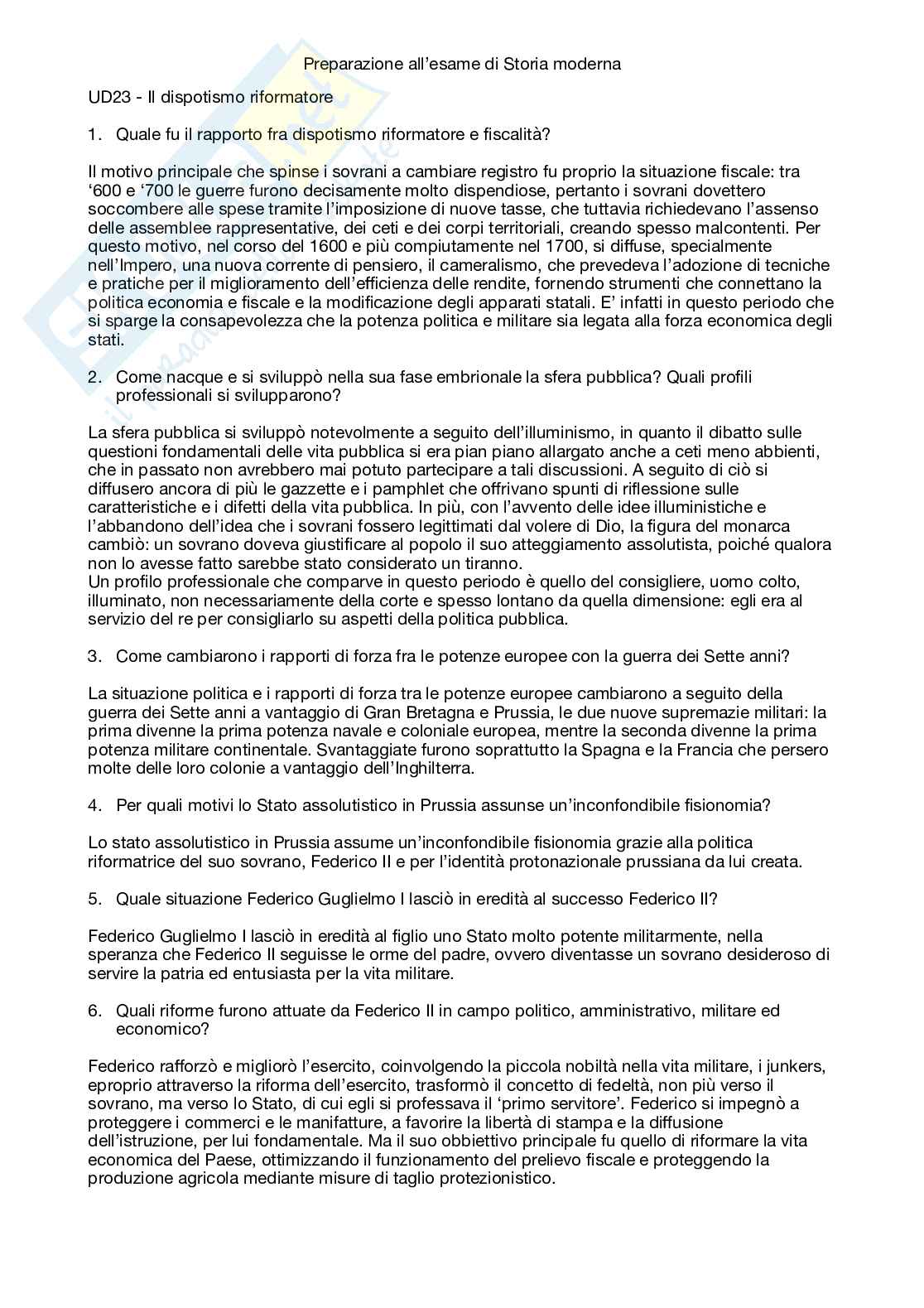 Preparazione all'esame di Storia moderna

UD23 - Il dispotismo riformatore

1. Quale fu il rapporto fra dispotismo riformatore e fiscalità?

Il motivo principale che spinse i sovrani a cambiare registro fu proprio la situazione fiscale: tra '600 e '700 le guerre furono decisamente molto dispendiose, pertanto i sovrani dovettero soccombere alle spese tramite l'imposizione di nuove tasse, che tuttavia richiedevano l'assenso delle assemblee rappresentative, dei ceti e dei corpi territoriali, creando spesso malcontenti. Per questo motivo, nel corso del 1600 e più compiutamente nel 1700, si diffuse, specialmente nell'Impero, una nuova corrente di pensiero, il cameralismo, che prevedeva l'adozione di tecniche e pratiche per il miglioramento dell'efficienza delle rendite, fornendo strumenti che connettano la politica economia e fiscale e la modificazione degli apparati statali. E' infatti in questo periodo che si sparge la consapevolezza che la potenza politica e militare sia legata alla forza economica degli stati.

2. Come nacque e si sviluppò nella sua fase embrionale la sfera pubblica? Quali profili professionali si svilupparono?

La sfera pubblica si sviluppò notevolmente a seguito dell'illuminismo, in quanto il dibatto sulle questioni fondamentali delle vita pubblica si era pian piano allargato anche a ceti meno abbienti, che in passato non avrebbero mai potuto partecipare a tali discussioni. A seguito di ciò si diffusero ancora di più le gazzette e i pamphlet che offrivano spunti di riflessione sulle caratteristiche e i difetti della vita pubblica. In più, con l'avvento delle idee illuministiche e l'abbandono dell'idea che i sovrani fossero legittimati dal volere di Dio, la figura del monarca cambiò: un sovrano doveva giustificare al popolo il suo atteggiamento assolutista, poiché qualora non lo avesse fatto sarebbe stato considerato un tiranno.
Un profilo professionale che comparve in questo periodo è quello del consigliere, uomo colto, illuminato, non necessariamente della corte e spesso lontano da quella dimensione: egli era al servizio del re per consigliarlo su aspetti della politica pubblica.

3. Come cambiarono i rapporti di forza fra le potenze europee con la guerra dei Sette anni?

La situazione politica e i rapporti di forza tra le potenze europee cambiarono a seguito della guerra dei Sette anni a vantaggio di Gran Bretagna e Prussia, le due nuove supremazie militari: la prima divenne la prima potenza navale e coloniale europea, mentre la seconda divenne la prima potenza militare continentale. Svantaggiate furono soprattutto la Spagna e la Francia che persero molte delle loro colonie a vantaggio dell'Inghilterra.

4. Per quali motivi lo Stato assolutistico in Prussia assunse un'inconfondibile fisionomia?

Lo stato assolutistico in Prussia assume un'inconfondibile fisionomia grazie alla politica riformatrice del suo sovrano, Federico II e per l'identità protonazionale prussiana da lui creata.

5. Quale situazione Federico Guglielmo I lasciò in eredità al successo Federico II?

Federico Guglielmo I lasciò in eredità al figlio uno Stato molto potente militarmente, nella speranza che Federico II seguisse le orme del padre, ovvero diventasse un sovrano desideroso di servire la patria ed entusiasta per la vita militare.

6. Quali riforme furono attuate da Federico II in campo politico, amministrativo, militare ed economico?

Federico rafforzò e migliorò l'esercito, coinvolgendo la piccola nobiltà nella vita militare, i junkers, eproprio attraverso la riforma dell'esercito, trasformò il concetto di fedeltà, non più verso il sovrano, ma verso lo Stato, di cui egli si professava il 'primo servitore'. Federico si impegnò a proteggere i commerci e le manifatture, a favorire la libertà di stampa e la diffusione dell'istruzione, per lui fondamentale. Ma il suo obbiettivo principale fu quello di riformare la vita economica del Paese, ottimizzando il funzionamento del prelievo fiscale e proteggendo la produzione agricola mediante misure di taglio protezionistico.